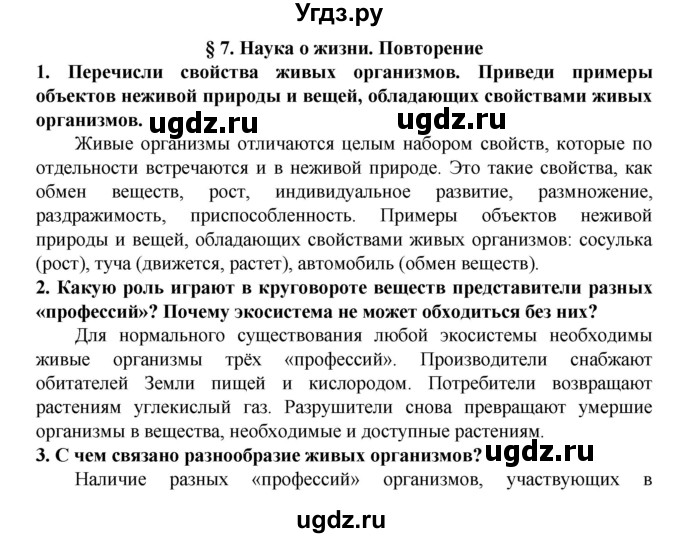 Угдз.ру

§ 7. Наука о жизни. Повторение

1. Перечисли свойства живых организмов. Приведи примеры объектов неживой природы и вещей, обладающих свойствами живых организмов. ugdz.ru ugdz.ru

Живые организмы отличаются целым набором свойств, которые по отдельности встречаются и в неживой природе. Это такие свойства, как обмен веществ, рост, индивидуальное развитие, размножение, раздражимость, приспособленность. Примеры объектов неживой природы и вещей, обладающих свойствами живых организмов: сосулька (рост), туча (движется, растет), автомобиль (обмен веществ).

2. Какую роль играют в круговороте веществ представители разных «профессий»? Почему экосистема не может обходиться без них?

Для нормального существования любой экосистемы необходимы живые организмы трёх «профессий». Производители снабжают обитателей Земли пищей и кислородом. Потребители возвращают растениям углекислый газ. Разрушители снова превращают умершие организмы в вещества, необходимые и доступные растениям.

3. С чем связано разнообразие живых организмов? ugdz.ru

Наличие разных «профессий» организмов, участвующих в

ugdz.ru